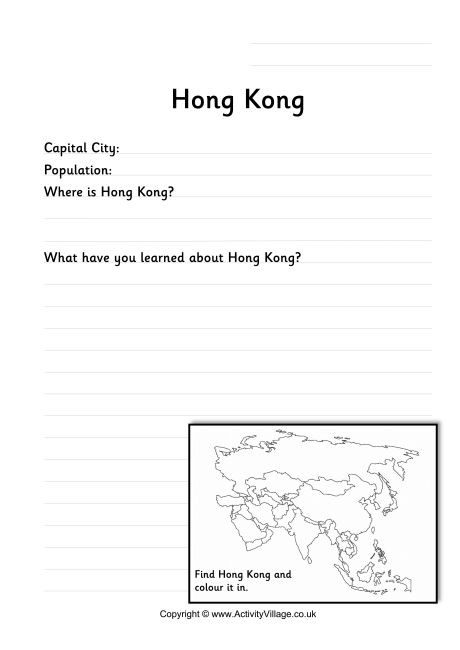 Hong Kong

Capital City:

Population:

Where is Hong Kong?

What have you learned about Hong Kong?

Find Hong Kong and colour it in.

Copyright © www.ActivityVillage.co.uk